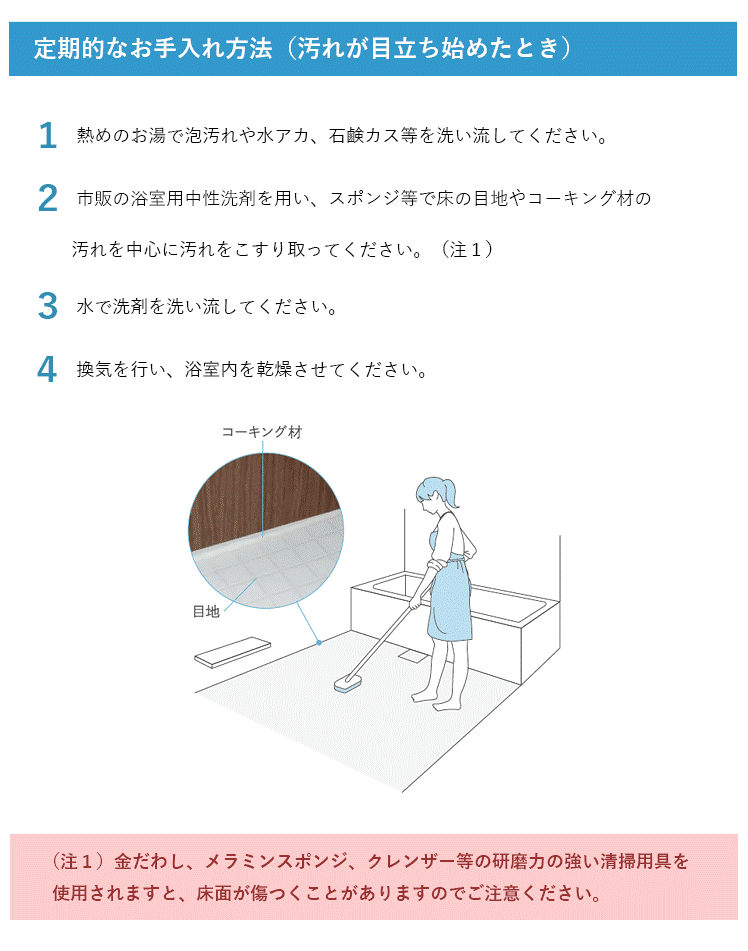 定期的なお手入れ方法（汚れが目立ち始めたとき）

1 熱めのお湯で泡汚れや水アカ、石鹸カス等を洗い流してください。

2 市販の浴室用中性洗剤を用い、スポンジ等で床の目地やコーキング材の汚れを中心に汚れをこすり取ってください。（注１）

3 水で洗剤を洗い流してください。

4 換気を行い、浴室内を乾燥させてください。

コーキング材

目地

（注１）金だわし、メラミンスポンジ、クレンザー等の研磨力の強い清掃用具を使用されますと、床面が傷つくことがありますのでご注意ください。